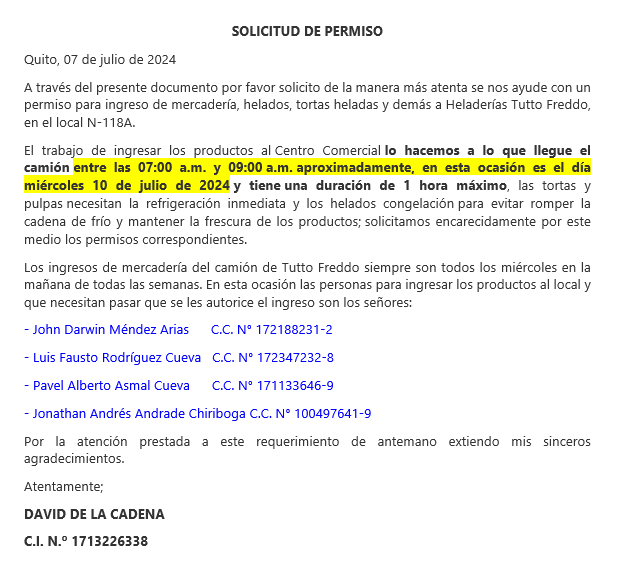 SOLICITUD DE PERMISO

Quito, 07 de julio de 2024

A través del presente documento por favor solicito de la manera más atenta se nos ayude con un permiso para ingreso de mercadería, helados, tortas heladas y demás a Heladerías Tutto Freddo, en el local N-118A.

El trabajo de ingresar los productos al Centro Comercial lo hacemos a lo que llegue el camión entre las 07:00 a.m. y 09:00 a.m. aproximadamente, en esta ocasión es el día miércoles 10 de julio de 2024 y tiene una duración de 1 hora máximo, las tortas y pulpas necesitan la refrigeración inmediata y los helados congelación para evitar romper la cadena de frío y mantener la frescura de los productos; solicitamos encarecidamente por este medio los permisos correspondientes.

Los ingresos de mercadería del camión de Tutto Freddo siempre son todos los miércoles en la mañana de todas las semanas. En esta ocasión las personas para ingresar los productos al local y que necesitan pasar que se les autorice el ingreso son los señores:

- John Darwin Méndez Arias C.C. N° 172188231-2

- Luis Fausto Rodríguez Cueva C.C. N° 172347232-8

- Pavel Alberto Asmal Cueva C.C. N° 171133646-9

- Jonathan Andrés Andrade Chiriboga C.C. N° 100497641-9

Por la atención prestada a este requerimiento de antemano extiendo mis sinceros agradecimientos.

Atentamente;

DAVID DE LA CADENA

C.I. N.º 1713226338